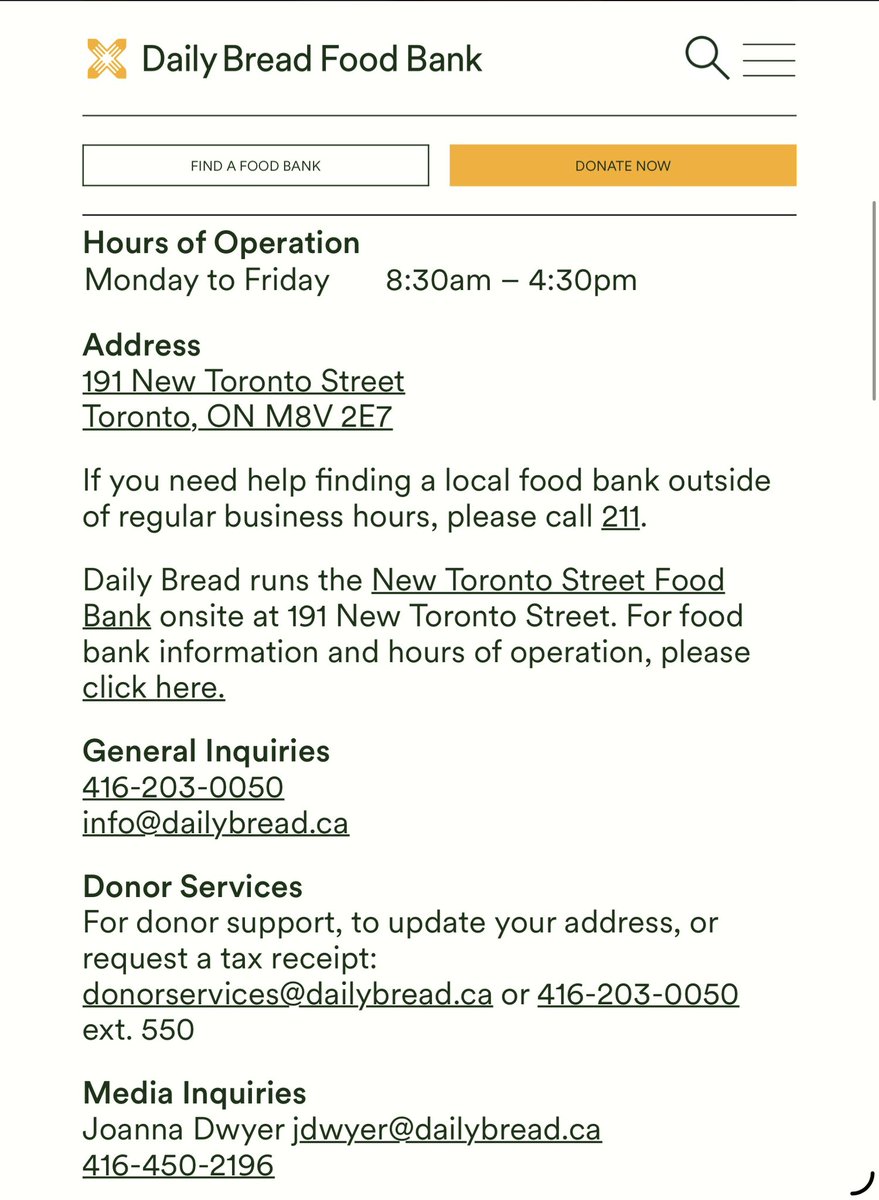 Daily Bread Food Bank

FIND A FOOD BANK

DONATE NOW

Hours of Operation
Monday to Friday 8:30am – 4:30pm

Address
191 New Toronto Street
Toronto, ON M8V 2E7

If you need help finding a local food bank outside of regular business hours, please call 211.

Daily Bread runs the New Toronto Street Food Bank onsite at 191 New Toronto Street. For food bank information and hours of operation, please click here.

General Inquiries
416-203-0050
info@dailybread.ca

Donor Services
For donor support, to update your address, or request a tax receipt:
donorservices@dailybread.ca or 416-203-0050 ext. 550

Media Inquiries
Joanna Dwyer jdwyer@dailybread.ca
416-450-2196